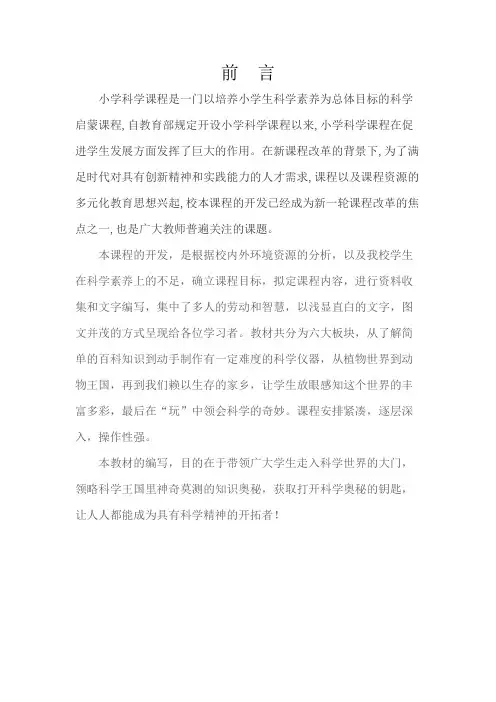 前　言

小学科学课程是一门以培养小学生科学素养为总体目标的科学启蒙课程,自教育部规定开设小学科学课程以来,小学科学课程在促进学生发展方面发挥了巨大的作用。在新课程改革的背景下,为了满足时代对具有创新精神和实践能力的人才需求,课程以及课程资源的多元化教育思想兴起,校本课程的开发已经成为新一轮课程改革的焦点之一,也是广大教师普遍关注的课题。

本课程的开发，是根据校内外环境资源的分析，以及我校学生在科学素养上的不足，确立课程目标，拟定课程内容，进行资料收集和文字编写，集中了多人的劳动和智慧，以浅显直白的文字，图文并茂的方式呈现给各位学习者。教材共分为六大板块，从了解简单的百科知识到动手制作有一定难度的科学仪器，从植物世界到动物王国，再到我们赖以生存的家乡，让学生放眼感知这个世界的丰富多彩，最后在“玩”中领会科学的奇妙。课程安排紧凑，逐层深入，操作性强。

本教材的编写，目的在于带领广大学生走入科学世界的大门，领略科学王国里神奇莫测的知识奥秘，获取打开科学奥秘的钥匙，让人人都能成为具有科学精神的开拓者！